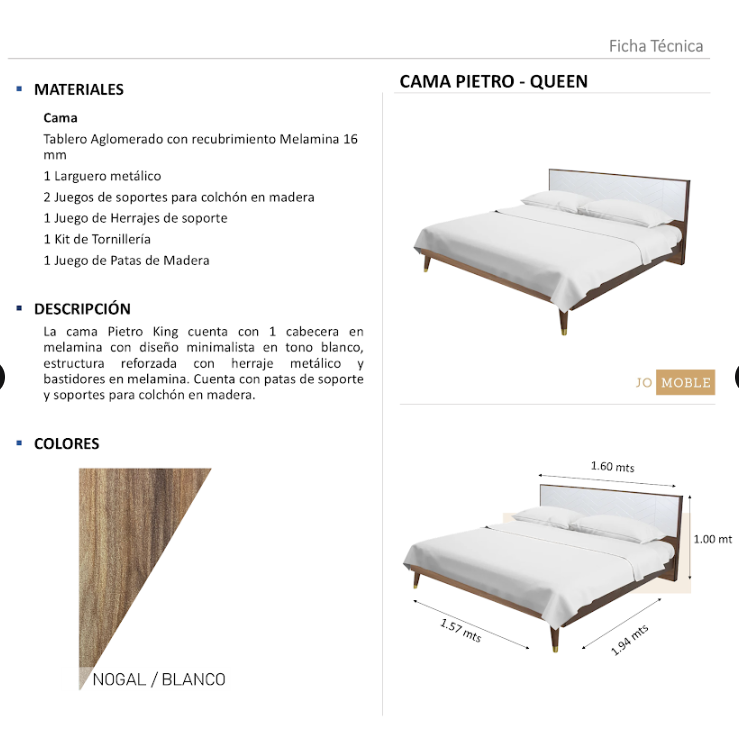 Ficha Técnica

MATERIALES

Cama

Tablero Aglomerado con recubrimiento Melamina 16 mm

1 Larguero metálico

2 Juegos de soportes para colchón en madera

1 Juego de Herrajes de soporte

1 Kit de Tornillería

1 Juego de Patas de Madera

DESCRIPCIÓN

La cama Pietro King cuenta con 1 cabecera en melamina con diseño minimalista en tono blanco, estructura reforzada con herraje metálico y bastidores en melamina. Cuenta con patas de soporte y soportes para colchón en madera.

COLORES

NOGAL / BLANCO

CAMA PIETRO - QUEEN

JO MOBLE

1.60 mts

1.00 mt

1.57 mts

1.94 mts